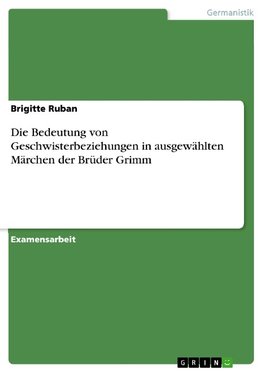 Germanistik

Brigitte Ruban

Die Bedeutung von Geschwisterbeziehungen in ausgewählten Märchen der Brüder Grimm

Examensarbeit

GRIN